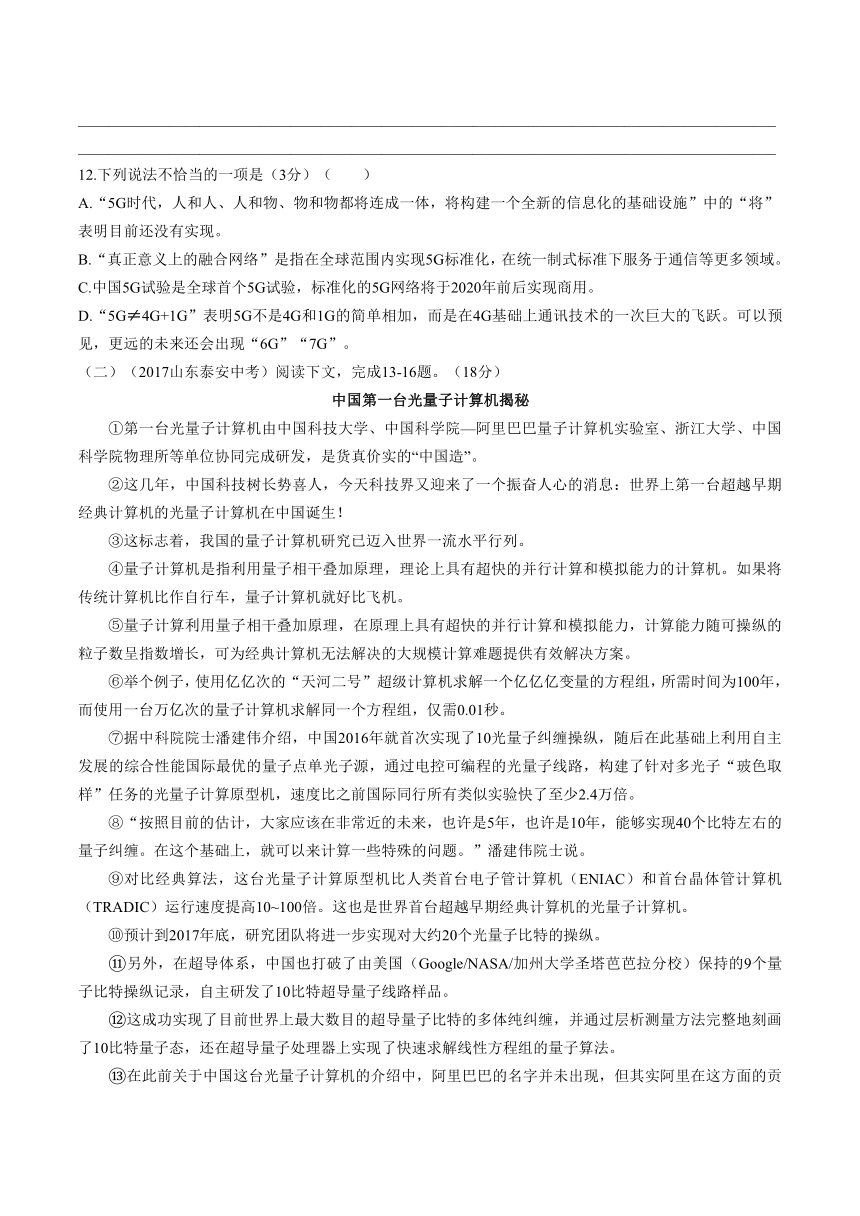 12.下列说法不恰当的一项是（3分）（　　）

A.“5G时代，人和人、人和物、物和物都将连成一体，将构建一个全新的信息化的基础设施”中的“将”表明目前还没有实现。

B.“真正意义上的融合网络”是指在全球范围内实现5G标准化，在统一制式标准下服务于通信等更多领域。

C.中国5G试验是全球首个5G试验，标准化的5G网络将于2020年前后实现商用。

D.“5G≠4G+1G”表明5G不是4G和1G的简单相加，而是在4G基础上通讯技术的一次巨大的飞跃。可以预见，更远的未来还会出现“6G”“7G”。

（二）（2017山东泰安中考）阅读下文，完成13-16题。（18分）

中国第一台光量子计算机揭秘

①第一台光量子计算机由中国科技大学、中国科学院—阿里巴巴量子计算机实验室、浙江大学、中国科学院物理所等单位协同完成研发，是货真价实的“中国造”。

②这几年，中国科技树长势喜人，今天科技界又迎来了一个振奋人心的消息：世界上第一台超越早期经典计算机的光量子计算机在中国诞生！

③这标志着，我国的量子计算机研究已迈入世界一流水平行列。

④量子计算机是指利用量子相干叠加原理，理论上具有超快的并行计算和模拟能力的计算机。如果将传统计算机比作自行车，量子计算机就好比飞机。

⑤量子计算利用量子相干叠加原理，在原理上具有超快的并行计算和模拟能力，计算能力随可操纵的粒子数呈指数增长，可为经典计算机无法解决的大规模计算难题提供有效解决方案。

⑥举个例子，使用亿亿次的“天河二号”超级计算机求解一个亿亿亿变量的方程组，所需时间为100年，而使用一台万亿次的量子计算机求解同一个方程组，仅需0.01秒。

⑦据中科院院士潘建伟介绍，中国2016年就首次实现了10光量子纠缠操纵，随后在此基础上利用自主发展的综合性能国际最优的量子点单光子源，通过电控可编程的光量子线路，构建了针对多光子“玻色取样”任务的光量子计算原型机，速度比之前国际同行所有类似实验快了至少2.4万倍。

⑧“按照目前的估计，大家应该在非常近的未来，也许是5年，也许是10年，能够实现40个比特左右的量子纠缠。在这个基础上，就可以来计算一些特殊的问题。”潘建伟院士说。

⑨对比经典算法，这台光量子计算原型机比人类首台电子管计算机（ENIAC）和首台晶体管计算机（TRADIC）运行速度提高10~100倍。这也是世界首台超越早期经典计算机的光量子计算机。

⑩预计到2017年底，研究团队将进一步实现对大约20个光量子比特的操纵。

⑪另外，在超导体系，中国也打破了由美国（Google/NASA/加州大学圣塔芭芭拉分校）保持的9个量子比特操纵记录，自主研发了10比特超导量子线路样品。

⑫这成功实现了目前世界上最大数目的超导量子比特的多体纯纠缠，并通过层析测量方法完整地刻画了10比特量子态，还在超导量子处理器上实现了快速求解线性方程组的量子算法。

⑬在此前关于中国这台光量子计算机的介绍中，阿里巴巴的名字并未出现，但其实阿里在这方面的贡